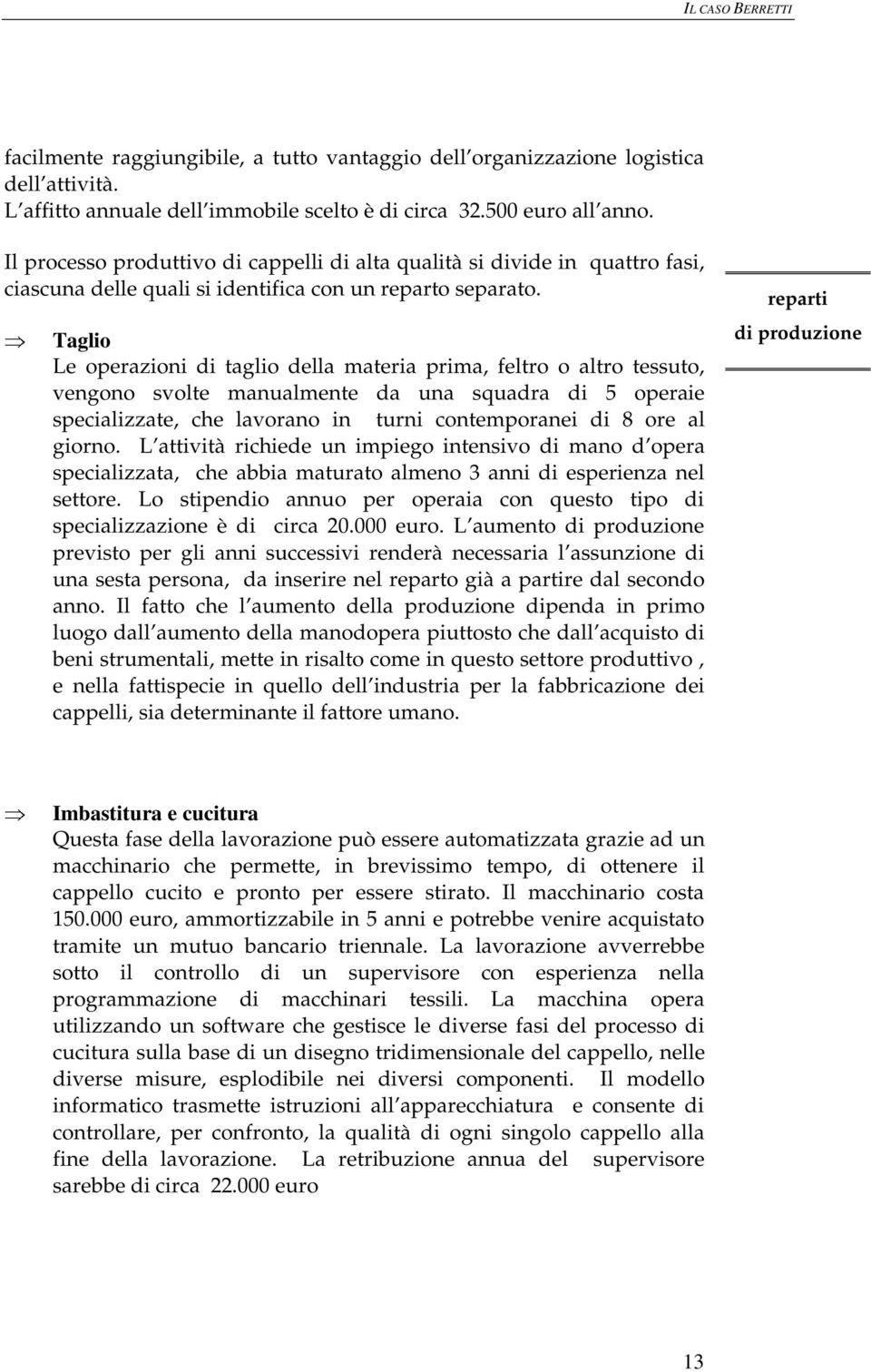 IL CASO BERRETTI

facilmente raggiungibile, a tutto vantaggio dell organizzazione logistica dell attività.
L affitto annuale dell immobile scelto è di circa 32.500 euro all anno.

Il processo produttivo di cappelli di alta qualità si divide in quattro fasi, ciascuna delle quali si identifica con un reparto separato.

reparti di produzione

⇒ Taglio
Le operazioni di taglio della materia prima, feltro o altro tessuto, vengono svolte manualmente da una squadra di 5 operaie specializzate, che lavorano in turni contemporanei di 8 ore al giorno. L attività richiede un impiego intensivo di mano d opera specializzata, che abbia maturato almeno 3 anni di esperienza nel settore. Lo stipendio annuo per operaia con questo tipo di specializzazione è di circa 20.000 euro. L aumento di produzione previsto per gli anni successivi renderà necessaria l assunzione di una sesta persona, da inserire nel reparto già a partire dal secondo anno. Il fatto che l aumento della produzione dipenda in primo luogo dall aumento della manodopera piuttosto che dall acquisto di beni strumentali, mette in risalto come in questo settore produttivo , e nella fattispecie in quello dell industria per la fabbricazione dei cappelli, sia determinante il fattore umano.

⇒ Imbastitura e cucitura
Questa fase della lavorazione può essere automatizzata grazie ad un macchinario che permette, in brevissimo tempo, di ottenere il cappello cucito e pronto per essere stirato. Il macchinario costa 150.000 euro, ammortizzabile in 5 anni e potrebbe venire acquistato tramite un mutuo bancario triennale. La lavorazione avverrebbe sotto il controllo di un supervisore con esperienza nella programmazione di macchinari tessili. La macchina opera utilizzando un software che gestisce le diverse fasi del processo di cucitura sulla base di un disegno tridimensionale del cappello, nelle diverse misure, esplodibile nei diversi componenti. Il modello informatico trasmette istruzioni all apparecchiatura e consente di controllare, per confronto, la qualità di ogni singolo cappello alla fine della lavorazione. La retribuzione annua del supervisore sarebbe di circa 22.000 euro

13